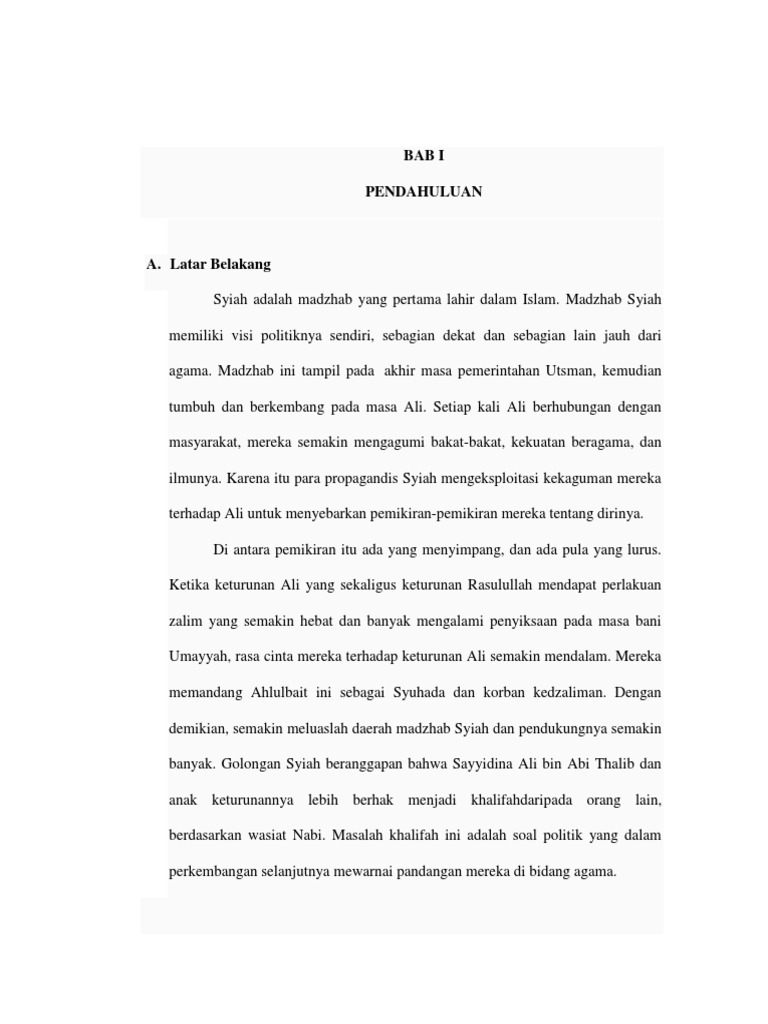 BAB I

PENDAHULUAN

A. Latar Belakang

Syiah adalah madzhab yang pertama lahir dalam Islam. Madzhab Syiah memiliki visi politiknya sendiri, sebagian dekat dan sebagian lain jauh dari agama. Madzhab ini tampil pada akhir masa pemerintahan Utsman, kemudian tumbuh dan berkembang pada masa Ali. Setiap kali Ali berhubungan dengan masyarakat, mereka semakin mengagumi bakat-bakat, kekuatan beragama, dan ilmunya. Karena itu para propagandis Syiah mengeksploitasi kekaguman mereka terhadap Ali untuk menyebarkan pemikiran-pemikiran mereka tentang dirinya.

Di antara pemikiran itu ada yang menyimpang, dan ada pula yang lurus. Ketika keturunan Ali yang sekaligus keturunan Rasulullah mendapat perlakuan zalim yang semakin hebat dan banyak mengalami penyiksaan pada masa bani Umayyah, rasa cinta mereka terhadap keturunan Ali semakin mendalam. Mereka memandang Ahlulbait ini sebagai Syuhada dan korban kedzaliman. Dengan demikian, semakin meluaslah daerah madzhab Syiah dan pendukungnya semakin banyak. Golongan Syiah beranggapan bahwa Sayyidina Ali bin Abi Thalib dan anak keturunannya lebih berhak menjadi khalifahdaripada orang lain, berdasarkan wasiat Nabi. Masalah khalifah ini adalah soal politik yang dalam perkembangan selanjutnya mewarnai pandangan mereka di bidang agama.